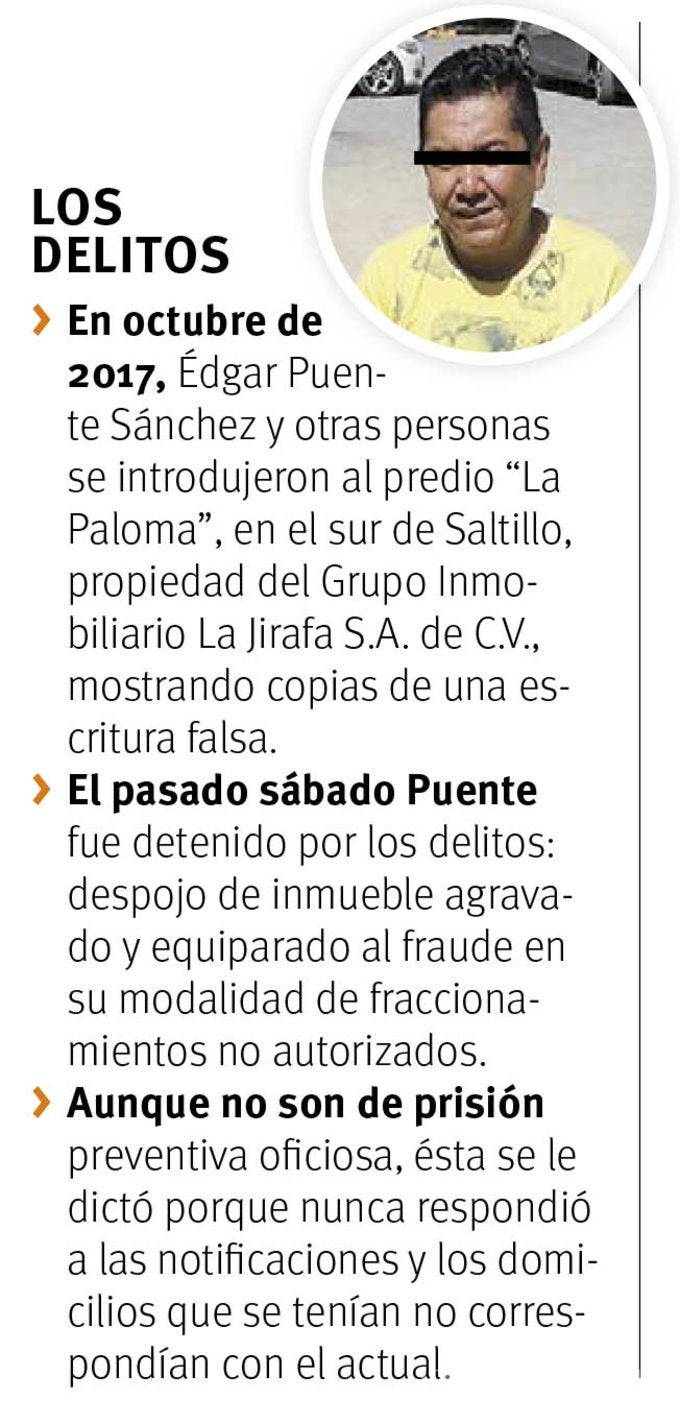 LOS DELITOS

› En octubre de 2017, Édgar Puente Sánchez y otras personas se introdujeron al predio “La Paloma”, en el sur de Saltillo, propiedad del Grupo Inmobiliario La Jirafa S.A. de C.V., mostrando copias de una escritura falsa.

› El pasado sábado Puente fue detenido por los delitos: despojo de inmueble agravado y equiparado al fraude en su modalidad de fraccionamientos no autorizados.

› Aunque no son de prisión preventiva oficiosa, ésta se le dictó porque nunca respondió a las notificaciones y los domicilios que se tenían no correspondían con el actual.